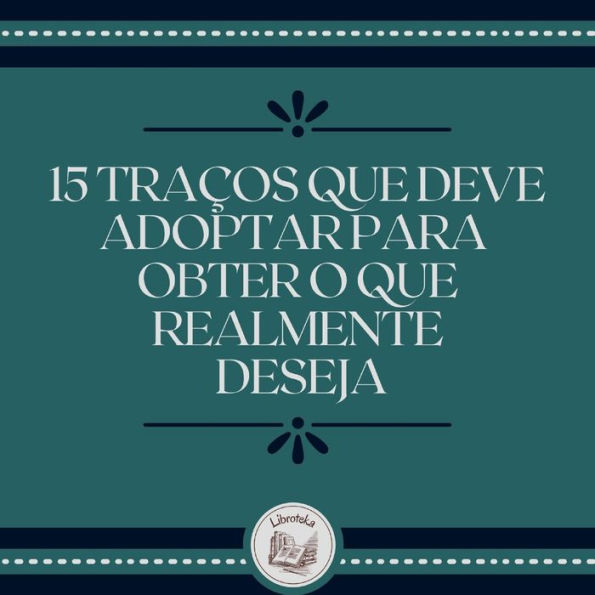 15 TRAÇOS QUE DEVE ADOPTAR PARA OBTER O QUE REALMENTE DESEJA

Libroteka